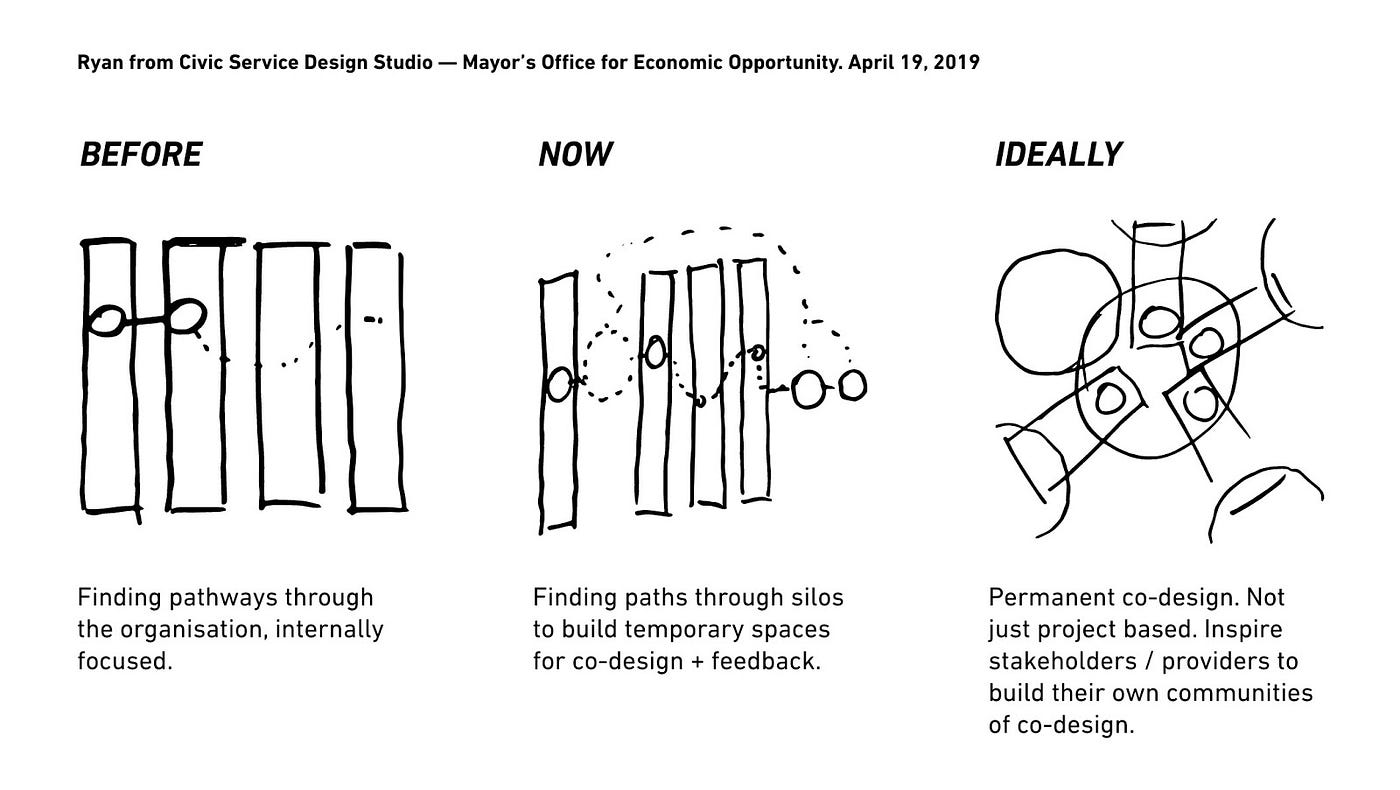 Ryan from Civic Service Design Studio — Mayor's Office for Economic Opportunity. April 19, 2019

BEFORE

Finding pathways through the organisation, internally focused.

NOW

Finding paths through silos to build temporary spaces for co-design + feedback.

IDEALLY

Permanent co-design. Not just project based. Inspire stakeholders / providers to build their own communities of co-design.